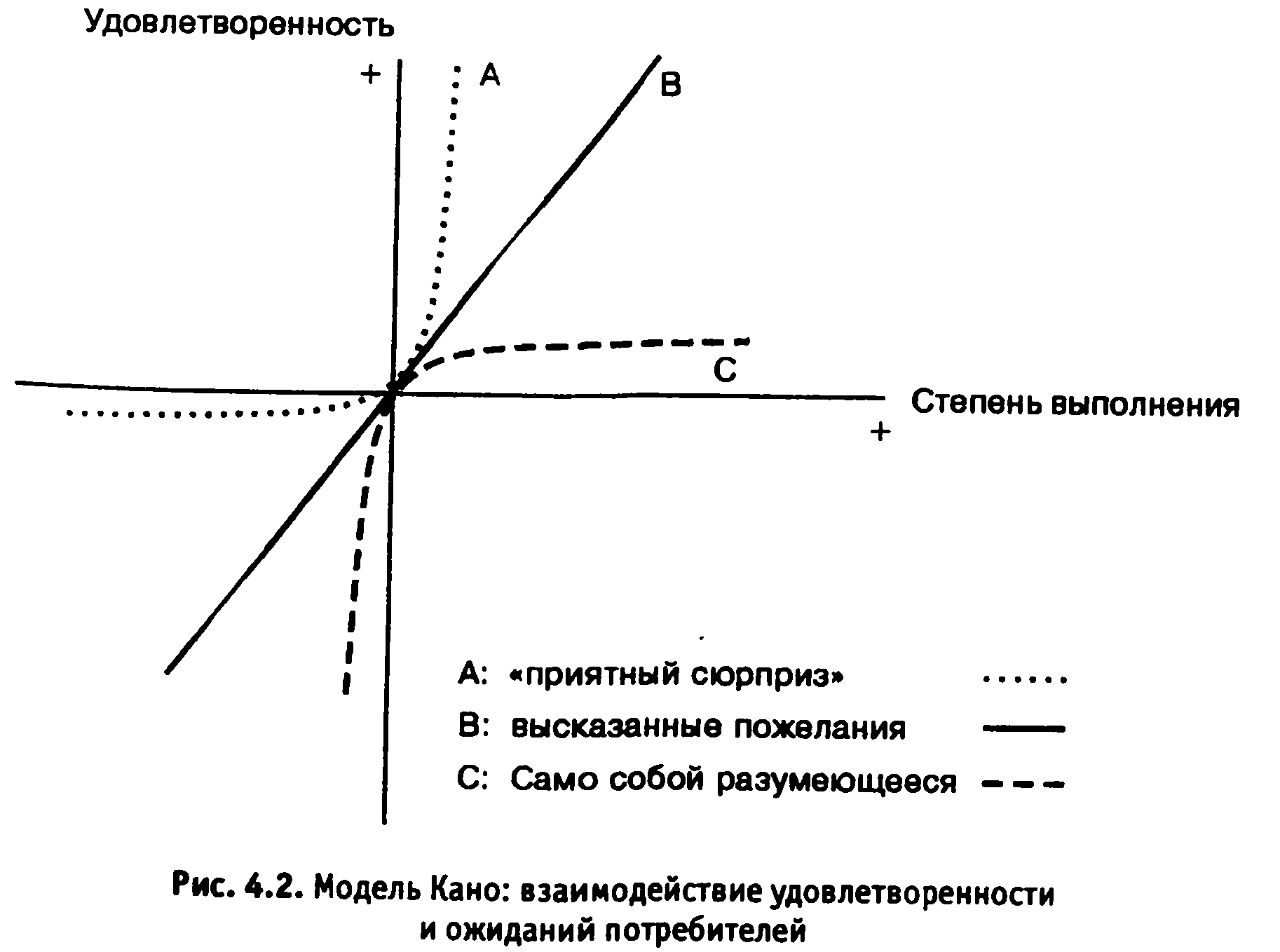 Удовлетворенность

+

A

B

C

Степень выполнения

+

A: «приятный сюрприз» .....

B: высказанные пожелания ——

C: Само собой разумеющееся – – –

Рис. 4.2. Модель Кано: взаимодействие удовлетворенности и ожиданий потребителей